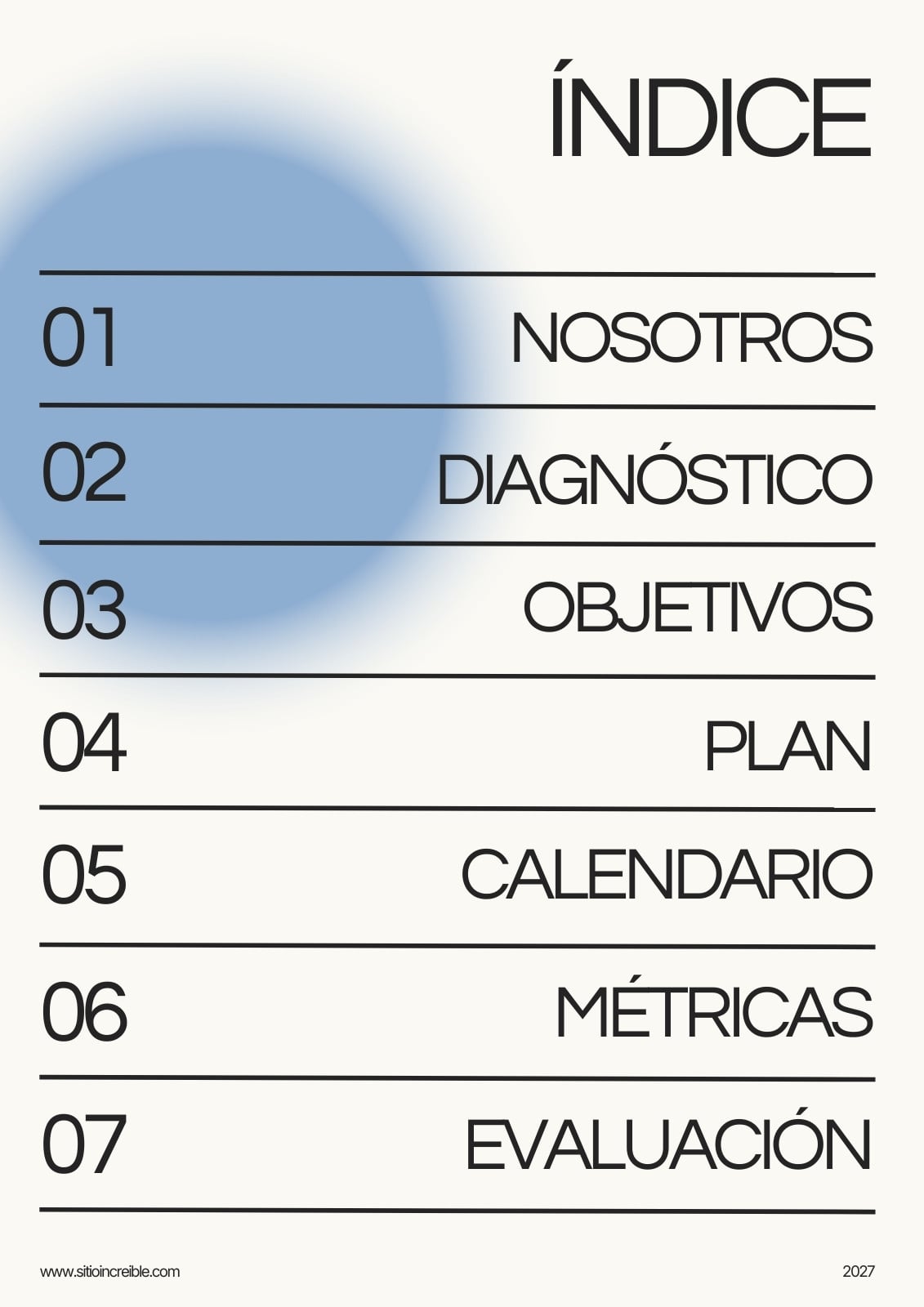 ÍNDICE

01 NOSOTROS

02 DIAGNÓSTICO

03 OBJETIVOS

04 PLAN

05 CALENDARIO

06 MÉTRICAS

07 EVALUACIÓN

www.sitioincreible.com 2027